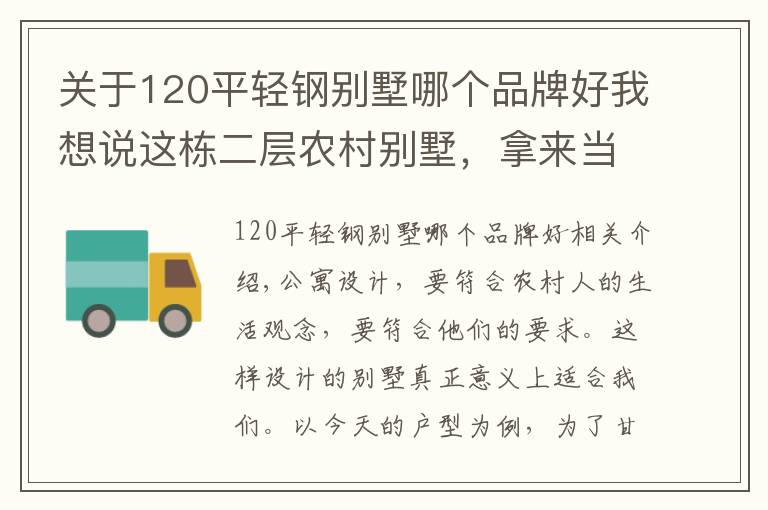 关于120平轻钢别墅哪个品牌好我想说这栋二层农村别墅，拿来当

120平轻钢别墅哪个品牌好相关介绍，公寓设计，要符合农村人的生活观念，要符合他们的要求。这样设计的别墅真正意义上适合我们。以今天的户型为例，为了甘